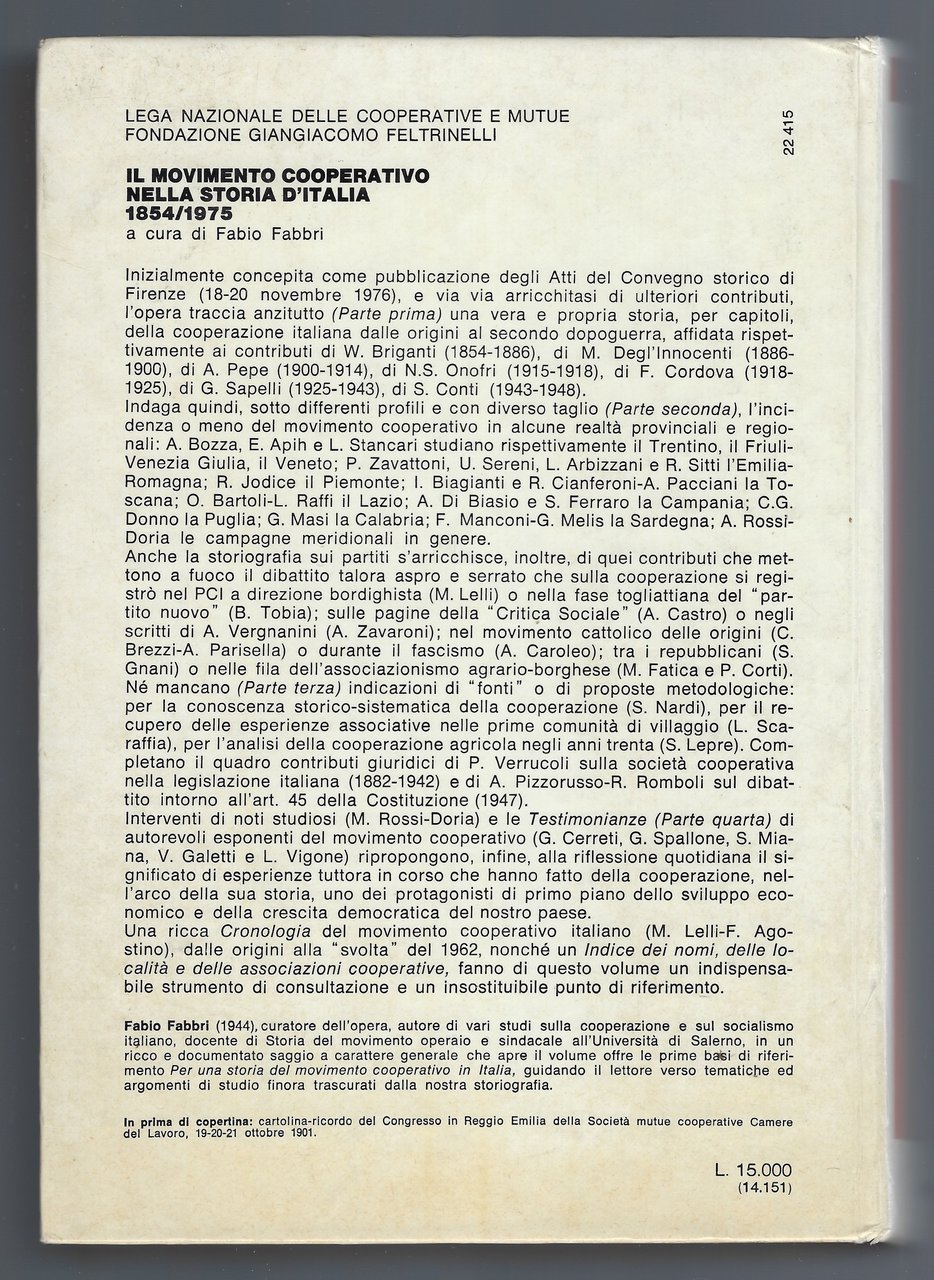 LEGA NAZIONALE DELLE COOPERATIVE E MUTUE
FONDAZIONE GIANGIACOMO FELTRINELLI

22 415

IL MOVIMENTO COOPERATIVO
NELLA STORIA D'ITALIA
1854/1975
a cura di Fabio Fabbri

Inizialmente concepita come pubblicazione degli Atti del Convegno storico di Firenze (18-20 novembre 1976), e via via arricchitasi di ulteriori contributi, l'opera traccia anzitutto (Parte prima) una vera e propria storia, per capitoli, della cooperazione italiana dalle origini al secondo dopoguerra, affidata rispettivamente ai contributi di W. Briganti (1854-1886), di M. Degl'Innocenti (1886-1900), di A. Pepe (1900-1914), di N.S. Onofri (1915-1918), di F. Cordova (1918-1925), di G. Sapelli (1925-1943), di S. Conti (1943-1948).
Indaga quindi, sotto differenti profili e con diverso taglio (Parte seconda), l'incidenza o meno del movimento cooperativo in alcune realtà provinciali e regionali: A. Bozza, E. Apih e L. Stancari studiano rispettivamente il Trentino, il Friuli-Venezia Giulia, il Veneto; P. Zavattoni, U. Sereni, L. Arbizzani e R. Sitti l'Emilia-Romagna; R. Jodice il Piemonte; I. Biagianti e R. Cianferoni-A. Pacciani la Toscana; O. Bartoli-L. Raffi il Lazio; A. Di Biasio e S. Ferraro la Campania; C.G. Donno la Puglia; G. Masi la Calabria; F. Manconi-G. Melis la Sardegna; A. Rossi-Doria le campagne meridionali in genere.
Anche la storiografia sui partiti s'arricchisce, inoltre, di quei contributi che mettono a fuoco il dibattito talora aspro e serrato che sulla cooperazione si registrò nel PCI a direzione bordighista (M. Lelli) o nella fase togliattiana del "partito nuovo" (B. Tobia); sulle pagine della "Critica Sociale" (A. Castro) o negli scritti di A. Vergnanini (A. Zavaroni); nel movimento cattolico delle origini (C. Brezzi-A. Parisella) o durante il fascismo (A. Caroleo); tra i repubblicani (S. Gnani) o nelle fila dell'associazionismo agrario-borghese (M. Fatica e P. Corti).
Né mancano (Parte terza) indicazioni di "fonti" o di proposte metodologiche: per la conoscenza storico-sistematica della cooperazione (S. Nardi), per il recupero delle esperienze associative nelle prime comunità di villaggio (L. Scaraffia), per l'analisi della cooperazione agricola negli anni trenta (S. Lepre). Completano il quadro contributi giuridici di P. Verrucoli sulla società cooperativa nella legislazione italiana (1882-1942) e di A. Pizzorusso-R. Romboli sul dibattito intorno all'art. 45 della Costituzione (1947).
Interventi di noti studiosi (M. Rossi-Doria) e le Testimonianze (Parte quarta) di autorevoli esponenti del movimento cooperativo (G. Cerreti, G. Spallone, S. Miana, V. Galetti e L. Vigone) ripropongono, infine, alla riflessione quotidiana il significato di esperienze tuttora in corso che hanno fatto della cooperazione, nell'arco della sua storia, uno dei protagonisti di primo piano dello sviluppo economico e della crescita democratica del nostro paese.
Una ricca Cronologia del movimento cooperativo italiano (M. Lelli-F. Agostino), dalle origini alla "svolta" del 1962, nonché un Indice dei nomi, delle località e delle associazioni cooperative, fanno di questo volume un indispensabile strumento di consultazione e un insostituibile punto di riferimento.

Fabio Fabbri (1944), curatore dell'opera, autore di vari studi sulla cooperazione e sul socialismo italiano, docente di Storia del movimento operaio e sindacale all'Università di Salerno, in un ricco e documentato saggio a carattere generale che apre il volume offre le prime basi di riferimento Per una storia del movimento cooperativo in Italia, guidando il lettore verso tematiche ed argomenti di studio finora trascurati dalla nostra storiografia.

In prima di copertina: cartolina-ricordo del Congresso in Reggio Emilia della Società mutue cooperative Camere del Lavoro, 19-20-21 ottobre 1901.

L. 15.000
(14.151)